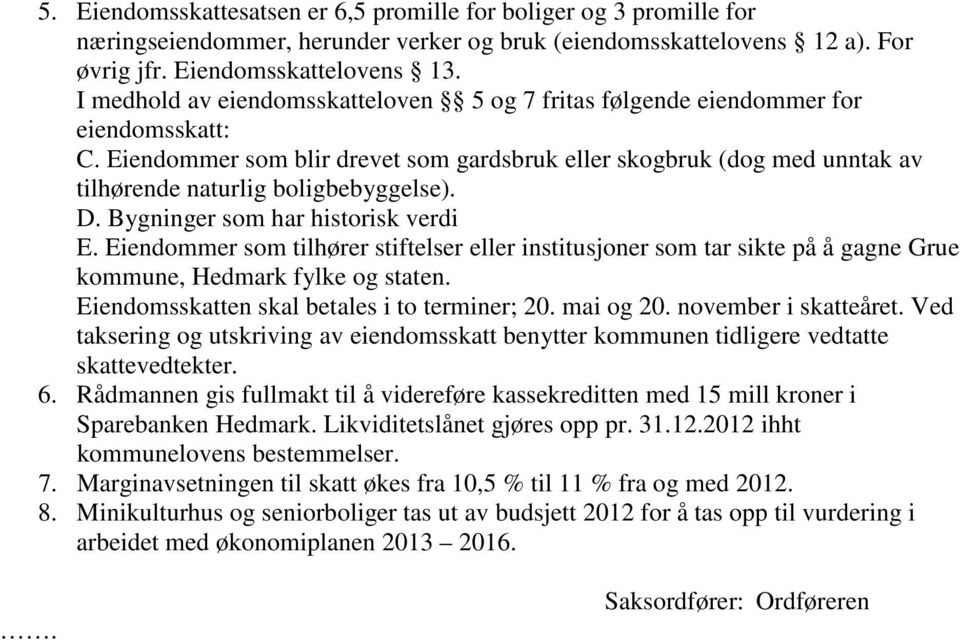 5. Eiendomsskattesatsen er 6,5 promille for boliger og 3 promille for næringseiendommer, herunder verker og bruk (eiendomsskattelovens § 12 a). For øvrig jfr. Eiendomsskattelovens § 13.
I medhold av eiendomsskatteloven §§ 5 og 7 fritas følgende eiendommer for eiendomsskatt:
C. Eiendommer som blir drevet som gardsbruk eller skogbruk (dog med unntak av tilhørende naturlig boligbebyggelse).
D. Bygninger som har historisk verdi
E. Eiendommer som tilhører stiftelser eller institusjoner som tar sikte på å gagne Grue kommune, Hedmark fylke og staten.
Eiendomsskatten skal betales i to terminer; 20. mai og 20. november i skatteåret. Ved taksering og utskriving av eiendomsskatt benytter kommunen tidligere vedtatte skattevedtekter.
6. Rådmannen gis fullmakt til å videreføre kassekreditten med 15 mill kroner i Sparebanken Hedmark. Likviditetslånet gjøres opp pr. 31.12.2012 ihht kommunelovens bestemmelser.
7. Marginavsetningen til skatt økes fra 10,5 % til 11 % fra og med 2012.
8. Minikulturhus og seniorboliger tas ut av budsjett 2012 for å tas opp til vurdering i arbeidet med økonomiplanen 2013 – 2016.

Saksordfører: Ordføreren

…….